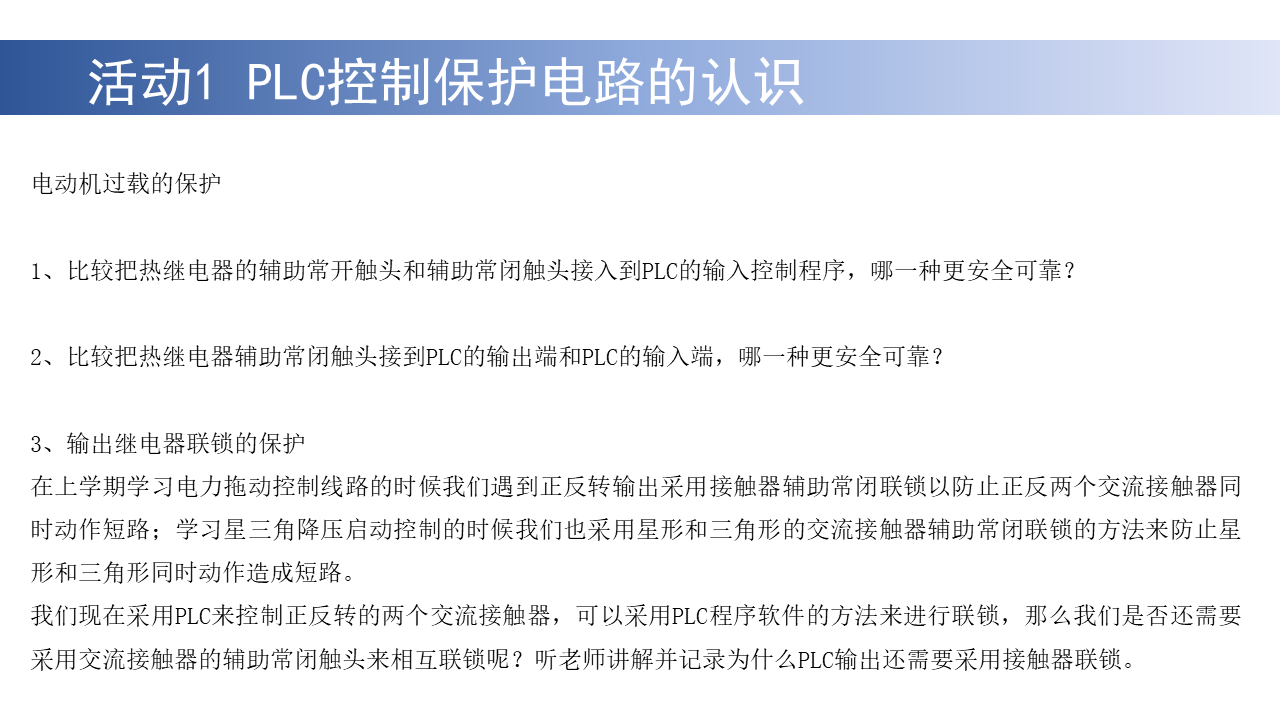 活动1 PLC控制保护电路的认识

电动机过载的保护

1、比较把热继电器的辅助常开触头和辅助常闭触头接入到PLC的输入控制程序，哪一种更安全可靠？

2、比较把热继电器辅助常闭触头接到PLC的输出端和PLC的输入端，哪一种更安全可靠？

3、输出继电器联锁的保护
在上学期学习电力拖动控制线路的时候我们遇到正反转输出采用接触器辅助常闭联锁以防止正反两个交流接触器同时动作短路；学习星三角降压启动控制的时候我们也采用星形和三角形的交流接触器辅助常闭联锁的方法来防止星形和三角形同时动作造成短路。
我们现在采用PLC来控制正反转的两个交流接触器，可以采用PLC程序软件的方法来进行联锁，那么我们是否还需要采用交流接触器的辅助常闭触头来相互联锁呢？听老师讲解并记录为什么PLC输出还需要采用接触器联锁。